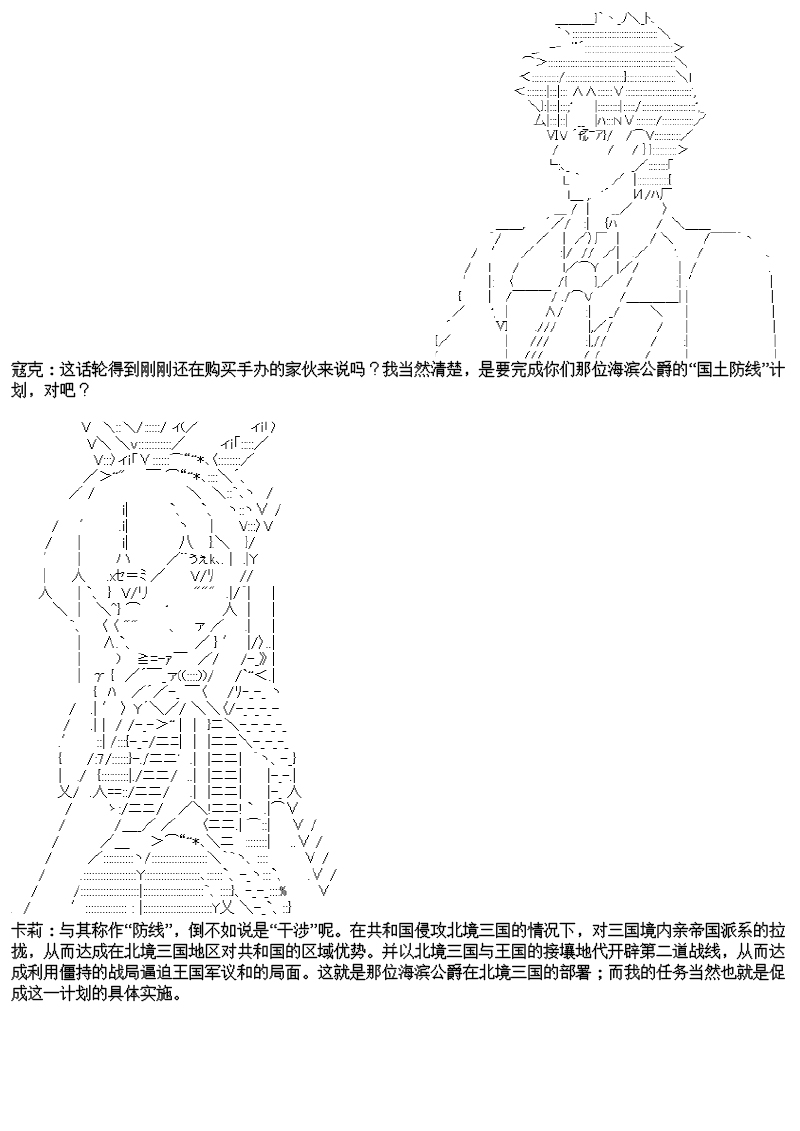 寇克：这话轮得到刚刚还在购买手办的家伙来说吗？我当然清楚，是要完成你们那位海滨公爵的“国土防线”计划，对吧？

卡莉：与其称作“防线”，倒不如说是“干涉”呢。在共和国侵攻北境三国的情况下，对三国境内亲帝国派系的拉拢，从而达成在北境三国地区对共和国的区域优势。并以北境三国与王国的接壤地代开辟第二道战线，从而达成利用僵持的战局逼迫王国军议和的局面。这就是那位海滨公爵在北境三国的部署；而我的任务当然也就是促成这一计划的具体实施。